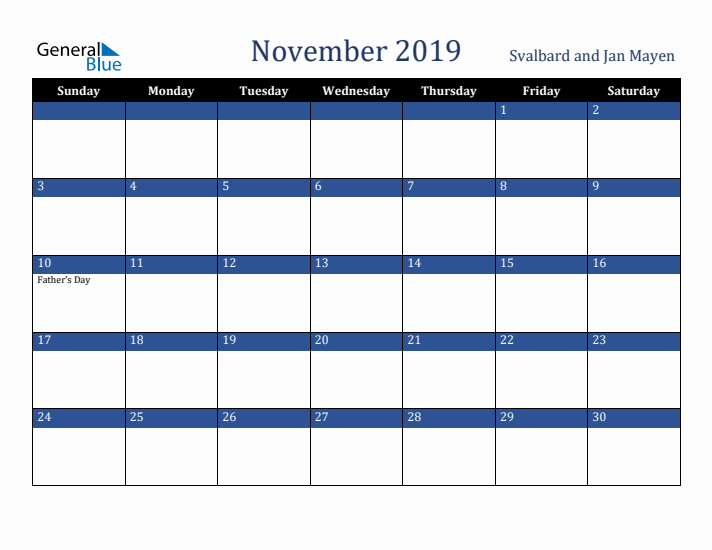 General Blue

November 2019

Svalbard and Jan Mayen

| Sunday | Monday | Tuesday | Wednesday | Thursday | Friday | Saturday |
|---|---|---|---|---|---|---|
| | | | | | 1 | 2 |
| 3 | 4 | 5 | 6 | 7 | 8 | 9 |
| 10 Father's Day | 11 | 12 | 13 | 14 | 15 | 16 |
| 17 | 18 | 19 | 20 | 21 | 22 | 23 |
| 24 | 25 | 26 | 27 | 28 | 29 | 30 |